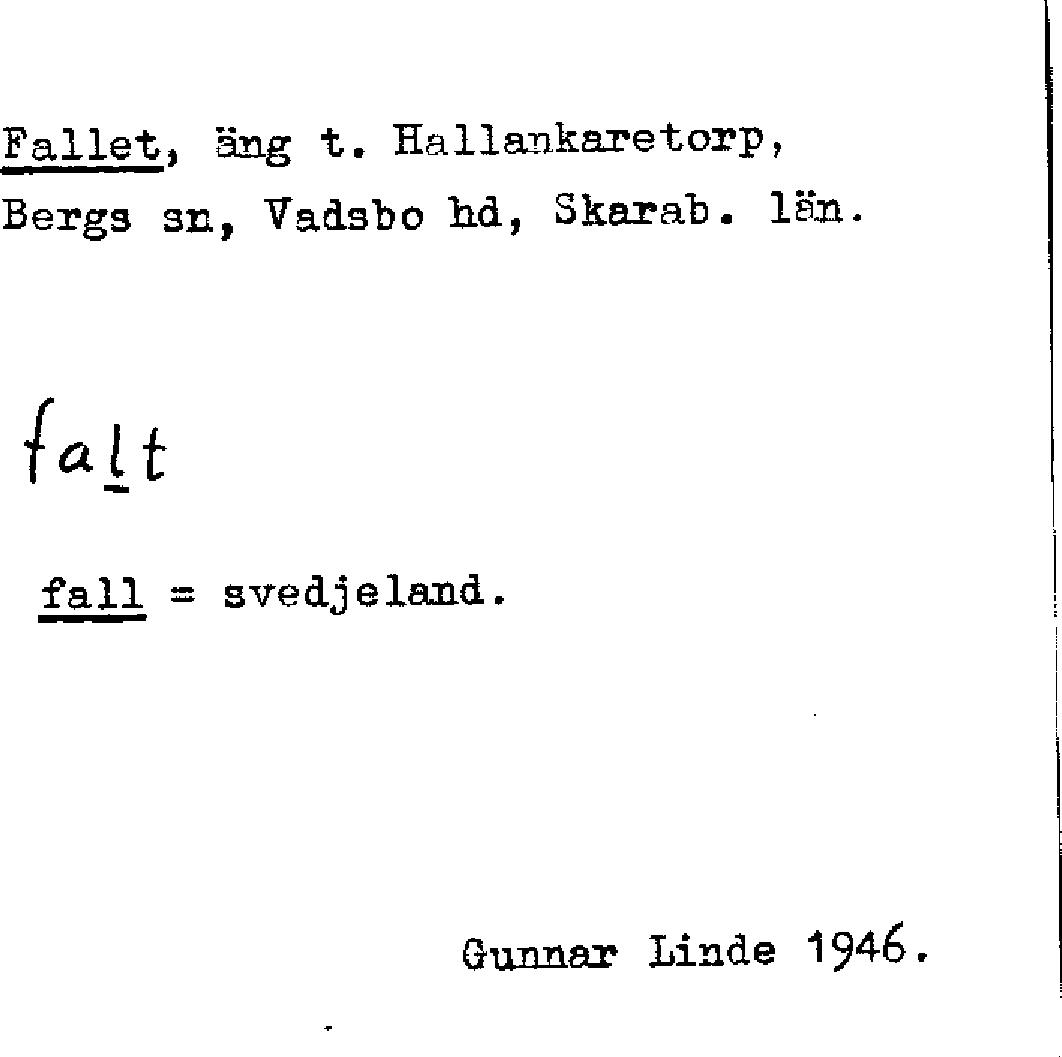 Fallet, äng t. Hallankaretorp, Bergs sn, Vadsbo hd, Skarab. län.

falt

fall = svedjeland.

Gunnar Linde 1946.